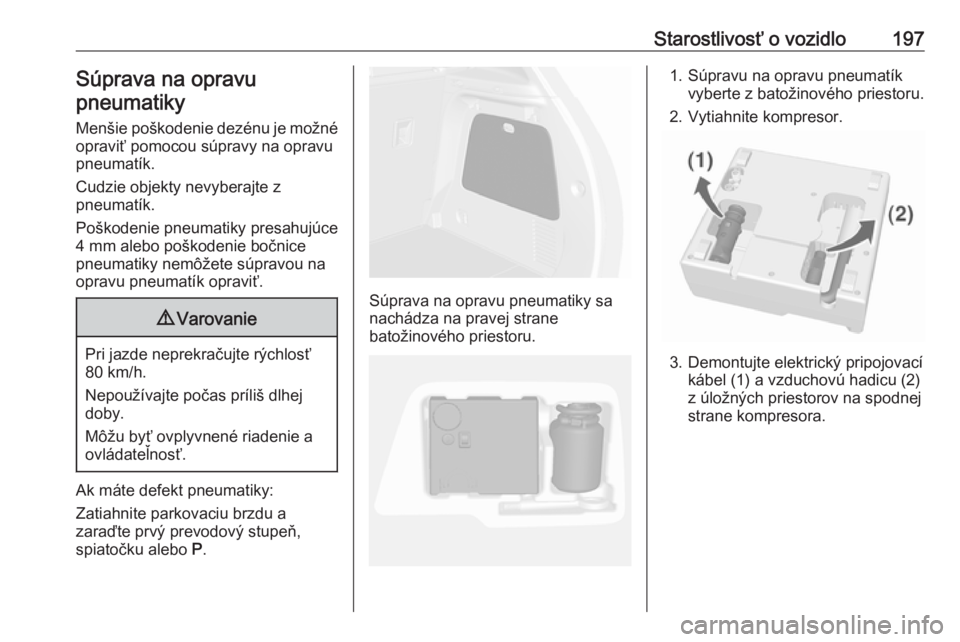 Starostlivosť o vozidlo 197

Súprava na opravu pneumatiky

Menšie poškodenie dezénu je možné opraviť pomocou súpravy na opravu pneumatík.

Cudzie objekty nevyberajte z pneumatík.

Poškodenie pneumatiky presahujúce 4 mm alebo poškodenie bočnice pneumatiky nemôžete súpravou na opravu pneumatík opraviť.

⚠ Varovanie

Pri jazde neprekračujte rýchlosť 80 km/h.

Nepoužívajte počas príliš dlhej doby.

Môžu byť ovplyvnené riadenie a ovládateľnosť.

Ak máte defekt pneumatiky:

Zatiahnite parkovaciu brzdu a zaraďte prvý prevodový stupeň, spiatočku alebo P.

Súprava na opravu pneumatiky sa nachádza na pravej strane batožinového priestoru.

1. Súpravu na opravu pneumatík vyberte z batožinového priestoru.

2. Vytiahnite kompresor.

(1)

(2)

3. Demontujte elektrický pripojovací kábel (1) a vzduchovú hadicu (2) z úložných priestorov na spodnej strane kompresora.

carmanualsonline.info